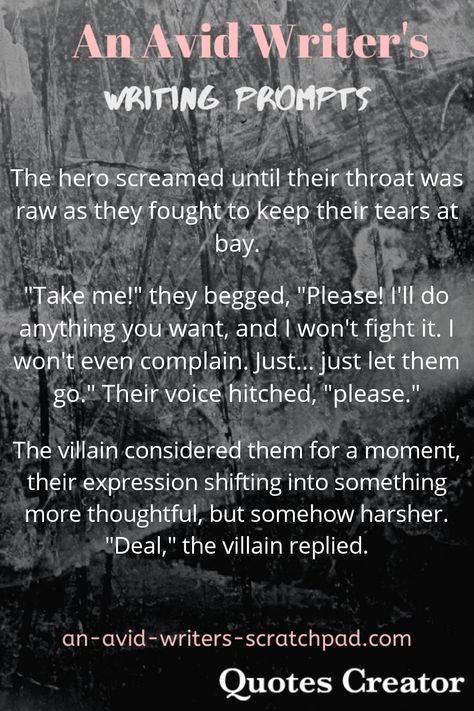 An Avid Writer's

WRITING PROMPTS

The hero screamed until their throat was raw as they fought to keep their tears at bay.

"Take me!" they begged, "Please! I'll do anything you want, and I won't fight it. I won't even complain. Just... just let them go." Their voice hitched, "please."

The villain considered them for a moment, their expression shifting into something more thoughtful, but somehow harsher. "Deal," the villain replied.

an-avid-writers-scratchpad.com

Quotes Creator